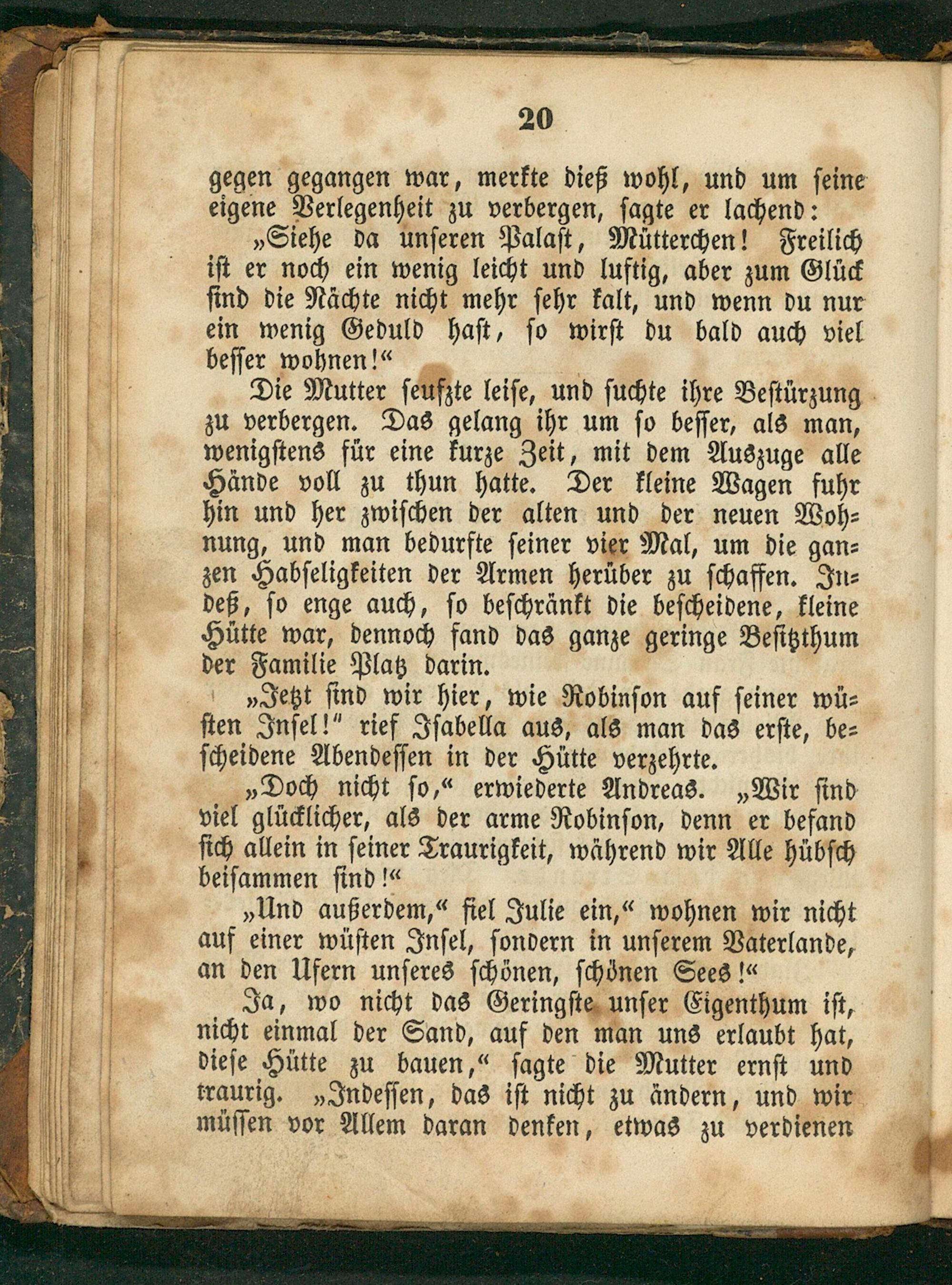 20

gegen gegangen war, merkte dieß wohl, und um seine eigene Verlegenheit zu verbergen, sagte er lachend:

„Siehe da unseren Palast, Mütterchen! Freilich ist er noch ein wenig leicht und luftig, aber zum Glück sind die Nächte nicht mehr sehr kalt, und wenn du nur ein wenig Geduld hast, so wirst du bald auch viel besser wohnen!“

Die Mutter seufzte leise, und suchte ihre Bestürzung zu verbergen. Das gelang ihr um so besser, als man, wenigstens für eine kurze Zeit, mit dem Auszuge alle Hände voll zu thun hatte. Der kleine Wagen fuhr hin und her zwischen der alten und der neuen Wohnung, und man bedurfte seiner vier Mal, um die ganzen Habseligkeiten der Armen herüber zu schaffen. Indeß, so enge auch, so beschränkt die bescheidene, kleine Hütte war, dennoch fand das ganze geringe Besitzthum der Familie Platz darin.

„Jetzt sind wir hier, wie Robinson auf seiner wüsten Insel!" rief Isabella aus, als man das erste, bescheidene Abendessen in der Hütte verzehrte.

„Doch nicht so,“ erwiederte Andreas. „Wir sind viel glücklicher, als der arme Robinson, denn er befand sich allein in seiner Traurigkeit, während wir Alle hübsch beisammen sind!“

„Und außerdem,“ fiel Julie ein,“ wohnen wir nicht auf einer wüsten Insel, sondern in unserem Vaterlande, an den Ufern unseres schönen, schönen Sees!“

Ja, wo nicht das Geringste unser Eigenthum ist, nicht einmal der Sand, auf den man uns erlaubt hat, diese Hütte zu bauen,“ sagte die Mutter ernst und traurig. „Indessen, das ist nicht zu ändern, und wir müssen vor Allem daran denken, etwas zu verdienen